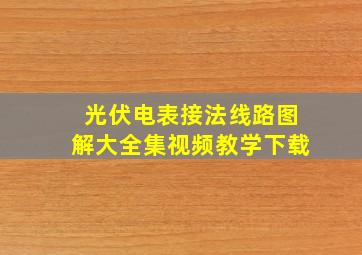 光伏电表接法线路图解大全集视频教学下载